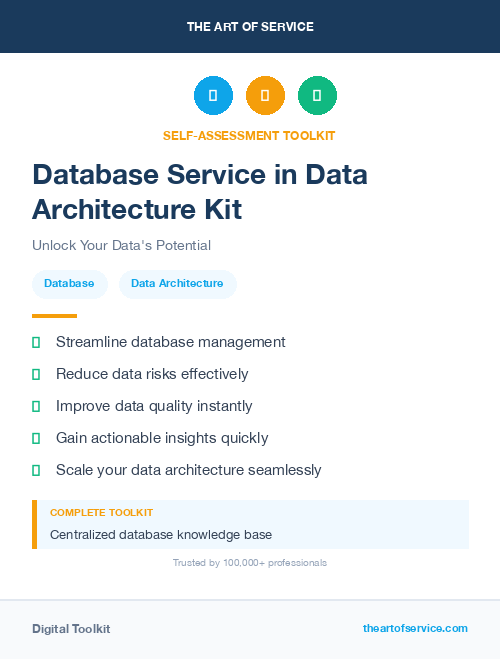 THE ART OF SERVICE

SELF-ASSESSMENT TOOLKIT

Database Service in Data Architecture Kit

Unlock Your Data's Potential

Database

Data Architecture

Streamline database management

Reduce data risks effectively

Improve data quality instantly

Gain actionable insights quickly

Scale your data architecture seamlessly

COMPLETE TOOLKIT

Centralized database knowledge base

Trusted by 100,000+ professionals

Digital Toolkit

theartofservice.com